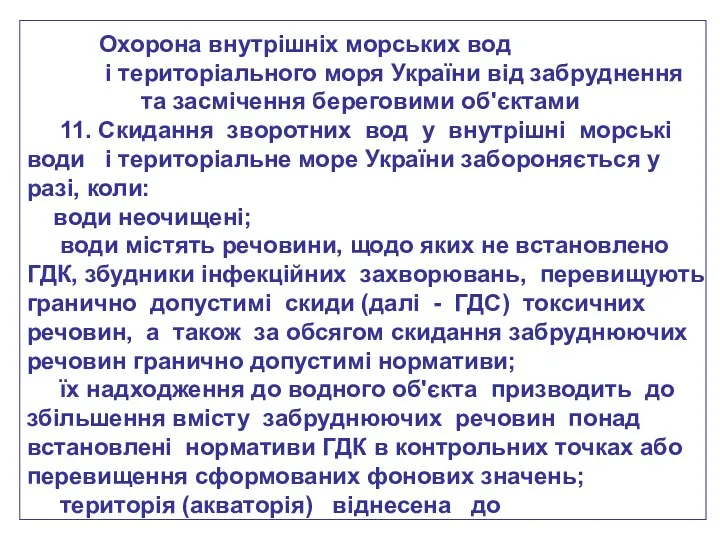 Охорона внутрішніх морських вод
і територіального моря України від забруднення
та засмічення береговими об'єктами

11. Скидання зворотних вод у внутрішні морські води і територіальне море України забороняється у разі, коли:

води неочищені;

води містять речовини, щодо яких не встановлено ГДК, збудники інфекційних захворювань, перевищують гранично допустимі скиди (далі - ГДС) токсичних речовин, а також за обсягом скидання забруднюючих речовин гранично допустимі нормативи;

їх надходження до водного об'єкта призводить до збільшення вмісту забруднюючих речовин понад встановлені нормативи ГДК в контрольних точках або перевищення сформованих фонових значень;

територія (акваторія) віднесена до